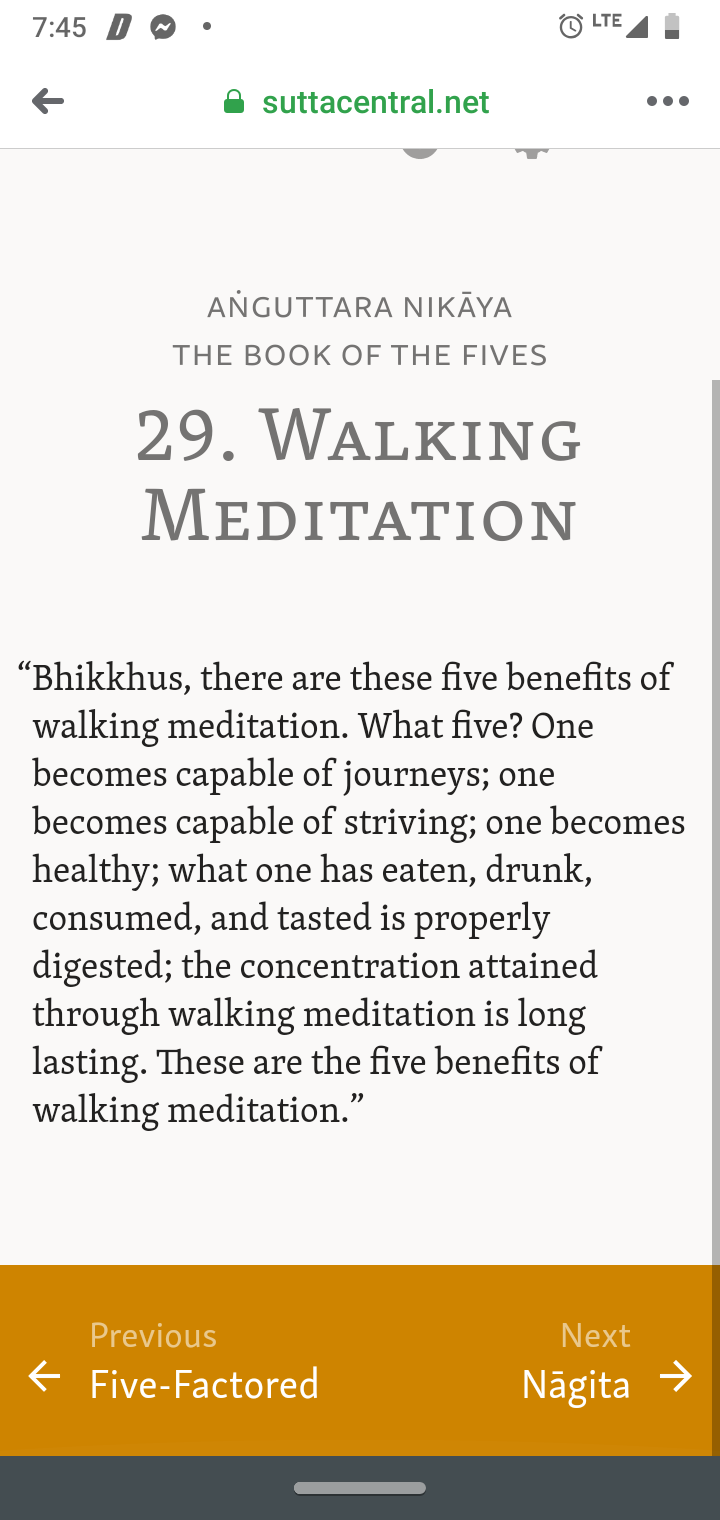 7:45 LTE

suttacentral.net

AṄGUTTARA NIKĀYA
THE BOOK OF THE FIVES

29. WALKING MEDITATION

“Bhikkhus, there are these five benefits of walking meditation. What five? One becomes capable of journeys; one becomes capable of striving; one becomes healthy; what one has eaten, drunk, consumed, and tasted is properly digested; the concentration attained through walking meditation is long lasting. These are the five benefits of walking meditation.”

Previous
Five-Factored

Next
Nāgita